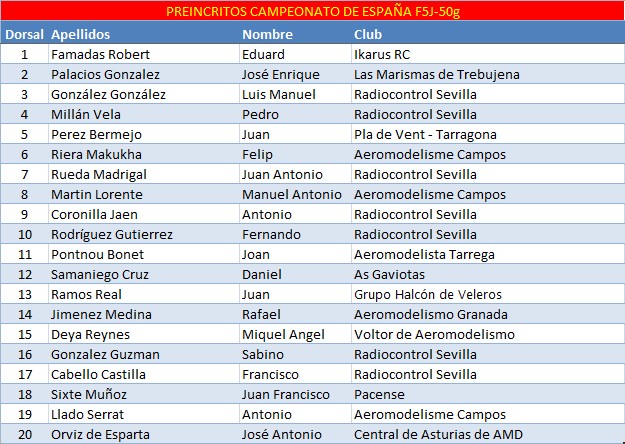 PREINCRITOS CAMPEONATO DE ESPAÑA F5J-50g

| Dorsal | Apellidos | Nombre | Club |
|---|---|---|---|
| 1 | Famadas Robert | Eduard | Ikarus RC |
| 2 | Palacios Gonzalez | José Enrique | Las Marismas de Trebujena |
| 3 | González González | Luis Manuel | Radiocontrol Sevilla |
| 4 | Millán Vela | Pedro | Radiocontrol Sevilla |
| 5 | Perez Bermejo | Juan | Pla de Vent - Tarragona |
| 6 | Riera Makukha | Felip | Aeromodelisme Campos |
| 7 | Rueda Madrigal | Juan Antonio | Radiocontrol Sevilla |
| 8 | Martin Lorente | Manuel Antonio | Aeromodelisme Campos |
| 9 | Coronilla Jaen | Antonio | Radiocontrol Sevilla |
| 10 | Rodríguez Gutierrez | Fernando | Radiocontrol Sevilla |
| 11 | Pontnou Bonet | Joan | Aeromodelista Tarrega |
| 12 | Samaniego Cruz | Daniel | As Gaviotas |
| 13 | Ramos Real | Juan | Grupo Halcón de Veleros |
| 14 | Jimenez Medina | Rafael | Aeromodelismo Granada |
| 15 | Deya Reynes | Miquel Angel | Voltor de Aeromodelismo |
| 16 | Gonzalez Guzman | Sabino | Radiocontrol Sevilla |
| 17 | Cabello Castilla | Francisco | Radiocontrol Sevilla |
| 18 | Sixte Muñoz | Juan Francisco | Pacense |
| 19 | Llado Serrat | Antonio | Aeromodelisme Campos |
| 20 | Orviz de Esparta | José Antonio | Central de Asturias de AMD |